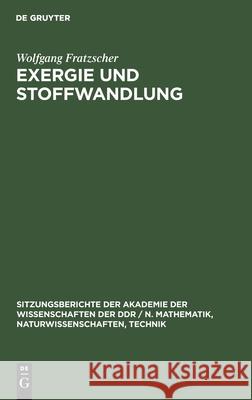 DE GRUYTER

Wolfgang Fratzscher

EXERGIE UND STOFFWANDLUNG

SITZUNGSBERICHTE DER AKADEMIE DER WISSENSCHAFTEN DER DDR / N. MATHEMATIK, NATURWISSENSCHAFTEN, TECHNIK

DE G

Kraina Książek